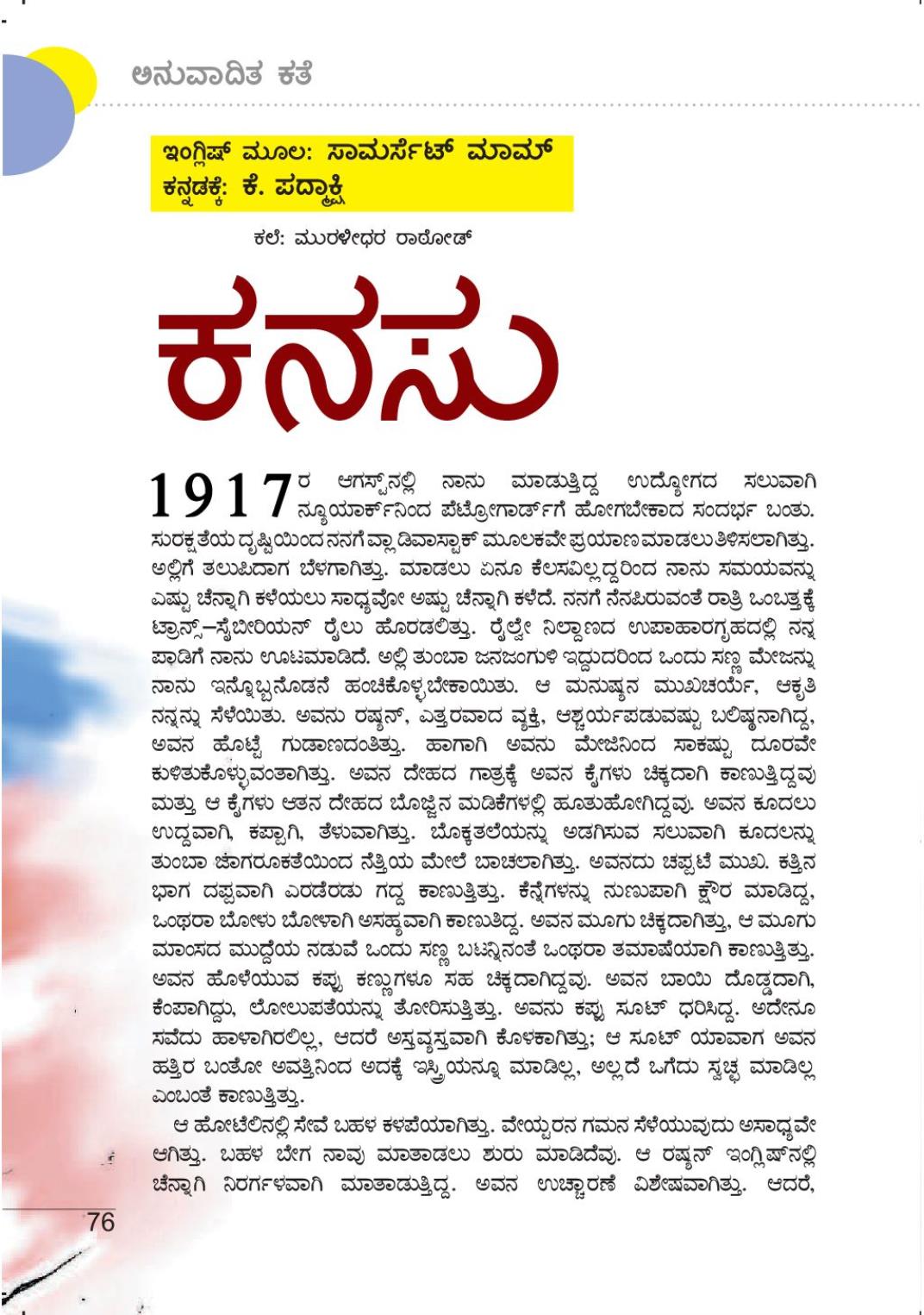 ಅನುವಾದಿತ ಕತೆ

ಇಂಗ್ಲಿಷ್ ಮೂಲ: ಸಾಮರ್ಸೆಟ್ ಮಾಮ್
ಕನ್ನಡಕ್ಕೆ: ಕೆ. ಪದ್ಮಾಕ್ಷಿ

ಕಲೆ: ಮುರಳೀಧರ ರಾಠೋಡ್

ಕನಸು

1917ರ ಆಗಸ್ಟ್‌ನಲ್ಲಿ ನಾನು ಮಾಡುತ್ತಿದ್ದ ಉದ್ಯೋಗದ ಸಲುವಾಗಿ ನ್ಯೂಯಾರ್ಕ್‌ನಿಂದ ಪೆಟ್ರೋಗಾರ್ಡ್‌ಗೆ ಹೋಗಬೇಕಾದ ಸಂದರ್ಭ ಬಂತು. ಸುರಕ್ಷತೆಯ ದೃಷ್ಟಿಯಿಂದ ನನಗೆ ವ್ಲಾಡಿವಾಸ್ಟಾಕ್ ಮೂಲಕವೇ ಪ್ರಯಾಣ ಮಾಡಲು ತಿಳಿಸಲಾಗಿತ್ತು. ಅಲ್ಲಿಗೆ ತಲುಪಿದಾಗ ಬೆಳಗಾಗಿತ್ತು. ಮಾಡಲು ಏನೂ ಕೆಲಸವಿಲ್ಲದ್ದರಿಂದ ನಾನು ಸಮಯವನ್ನು ಎಷ್ಟು ಚೆನ್ನಾಗಿ ಕಳೆಯಲು ಸಾಧ್ಯವೋ ಅಷ್ಟು ಚೆನ್ನಾಗಿ ಕಳೆದೆ. ನನಗೆ ನೆನಪಿರುವಂತೆ ರಾತ್ರಿ ಒಂಬತ್ತಕ್ಕೆ ಟ್ರಾನ್ಸ್–ಸೈಬೀರಿಯನ್ ರೈಲು ಹೊರಡಲಿತ್ತು. ರೈಲ್ವೇ ನಿಲ್ದಾಣದ ಉಪಾಹಾರಗೃಹದಲ್ಲಿ ನನ್ನ ಪಾಡಿಗೆ ನಾನು ಊಟಮಾಡಿದೆ. ಅಲ್ಲಿ ತುಂಬಾ ಜನಜಂಗುಳಿ ಇದ್ದುದರಿಂದ ಒಂದು ಸಣ್ಣ ಮೇಜನ್ನು ನಾನು ಇನ್ನೊಬ್ಬನೊಡನೆ ಹಂಚಿಕೊಳ್ಳಬೇಕಾಯಿತು. ಆ ಮನುಷ್ಯನ ಮುಖಚರ್ಯೆ, ಆಕೃತಿ ನನ್ನನ್ನು ಸೆಳೆಯಿತು. ಅವನು ರಷ್ಯನ್, ಎತ್ತರವಾದ ವ್ಯಕ್ತಿ, ಆಶ್ಚರ್ಯಪಡುವಷ್ಟು ಬಲಿಷ್ಠನಾಗಿದ್ದ, ಅವನ ಹೊಟ್ಟೆ ಗುಡಾಣದಂತಿತ್ತು. ಹಾಗಾಗಿ ಅವನು ಮೇಜಿನಿಂದ ಸಾಕಷ್ಟು ದೂರವೇ ಕುಳಿತುಕೊಳ್ಳುವಂತಾಗಿತ್ತು. ಅವನ ದೇಹದ ಗಾತ್ರಕ್ಕೆ ಅವನ ಕೈಗಳು ಚಿಕ್ಕದಾಗಿ ಕಾಣುತ್ತಿದ್ದವು ಮತ್ತು ಆ ಕೈಗಳು ಆತನ ದೇಹದ ಬೊಜ್ಜಿನ ಮಡಿಕೆಗಳಲ್ಲಿ ಹೂತುಹೋಗಿದ್ದವು. ಅವನ ಕೂದಲು ಉದ್ದವಾಗಿ, ಕಪ್ಪಾಗಿ, ತೆಳುವಾಗಿತ್ತು. ಬೊಕ್ಕತಲೆಯನ್ನು ಅಡಗಿಸುವ ಸಲುವಾಗಿ ಕೂದಲನ್ನು ತುಂಬಾ ಜಾಗರೂಕತೆಯಿಂದ ನೆತ್ತಿಯ ಮೇಲೆ ಬಾಚಲಾಗಿತ್ತು. ಅವನದು ಚಪ್ಪಟೆ ಮುಖ. ಕತ್ತಿನ ಭಾಗ ದಪ್ಪವಾಗಿ ಎರಡೆರಡು ಗದ್ದ ಕಾಣುತ್ತಿತ್ತು. ಕೆನ್ನೆಗಳನ್ನು ನುಣುಪಾಗಿ ಕ್ಷೌರ ಮಾಡಿದ್ದ, ಒಂಥರಾ ಬೋಳು ಬೋಳಾಗಿ ಅಸಹ್ಯವಾಗಿ ಕಾಣುತಿದ್ದ. ಅವನ ಮೂಗು ಚಿಕ್ಕದಾಗಿತ್ತು, ಆ ಮೂಗು ಮಾಂಸದ ಮುದ್ದೆಯ ನಡುವೆ ಒಂದು ಸಣ್ಣ ಬಟನ್ನಿನಂತೆ ಒಂಥರಾ ತಮಾಷೆಯಾಗಿ ಕಾಣುತ್ತಿತ್ತು. ಅವನ ಹೊಳೆಯುವ ಕಪ್ಪು ಕಣ್ಣುಗಳೂ ಸಹ ಚಿಕ್ಕದಾಗಿದ್ದವು. ಅವನ ಬಾಯಿ ದೊಡ್ಡದಾಗಿ, ಕೆಂಪಾಗಿದ್ದು, ಲೋಲುಪತೆಯನ್ನು ತೋರಿಸುತ್ತಿತ್ತು. ಅವನು ಕಪ್ಪು ಸೂಟ್ ಧರಿಸಿದ್ದ. ಅದೇನೂ ಸವೆದು ಹಾಳಾಗಿರಲಿಲ್ಲ, ಆದರೆ ಅಸ್ತವ್ಯಸ್ತವಾಗಿ ಕೊಳಕಾಗಿತ್ತು; ಆ ಸೂಟ್ ಯಾವಾಗ ಅವನ ಹತ್ತಿರ ಬಂತೋ ಅವತ್ತಿನಿಂದ ಅದಕ್ಕೆ ಇಸ್ತ್ರಿಯನ್ನೂ ಮಾಡಿಲ್ಲ, ಅಲ್ಲದೆ ಒಗೆದು ಸ್ವಚ್ಛ ಮಾಡಿಲ್ಲ ಎಂಬಂತೆ ಕಾಣುತ್ತಿತ್ತು.

ಆ ಹೋಟೆಲಿನಲ್ಲಿ ಸೇವೆ ಬಹಳ ಕಳಪೆಯಾಗಿತ್ತು. ವೇಯ್ಟರನ ಗಮನ ಸೆಳೆಯುವುದು ಅಸಾಧ್ಯವೇ ಆಗಿತ್ತು. ಬಹಳ ಬೇಗ ನಾವು ಮಾತಾಡಲು ಶುರು ಮಾಡಿದೆವು. ಆ ರಷ್ಯನ್ ಇಂಗ್ಲಿಷ್‌ನಲ್ಲಿ ಚೆನ್ನಾಗಿ ನಿರರ್ಗಳವಾಗಿ ಮಾತಾಡುತ್ತಿದ್ದ. ಅವನ ಉಚ್ಚಾರಣೆ ವಿಶೇಷವಾಗಿತ್ತು. ಆದರೆ,

76